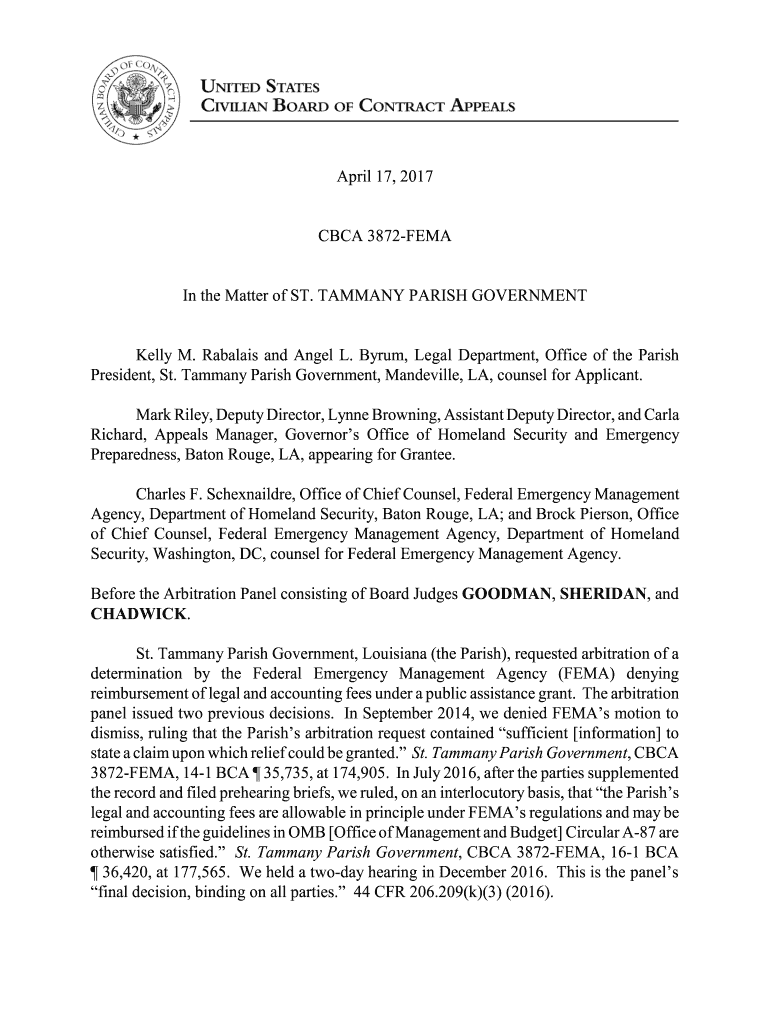 CIVILIAN BOARD OF CONTRACT APPEALS

UNITED STATES
CIVILIAN BOARD OF CONTRACT APPEALS

April 17, 2017

CBCA 3872-FEMA

In the Matter of ST. TAMMANY PARISH GOVERNMENT

Kelly M. Rabalais and Angel L. Byrum, Legal Department, Office of the Parish President, St. Tammany Parish Government, Mandeville, LA, counsel for Applicant.

Mark Riley, Deputy Director, Lynne Browning, Assistant Deputy Director, and Carla Richard, Appeals Manager, Governor's Office of Homeland Security and Emergency Preparedness, Baton Rouge, LA, appearing for Grantee.

Charles F. Schexnaildre, Office of Chief Counsel, Federal Emergency Management Agency, Department of Homeland Security, Baton Rouge, LA; and Brock Pierson, Office of Chief Counsel, Federal Emergency Management Agency, Department of Homeland Security, Washington, DC, counsel for Federal Emergency Management Agency.

Before the Arbitration Panel consisting of Board Judges GOODMAN, SHERIDAN, and CHADWICK.

St. Tammany Parish Government, Louisiana (the Parish), requested arbitration of a determination by the Federal Emergency Management Agency (FEMA) denying reimbursement of legal and accounting fees under a public assistance grant. The arbitration panel issued two previous decisions. In September 2014, we denied FEMA's motion to dismiss, ruling that the Parish's arbitration request contained "sufficient [information] to state a claim upon which relief could be granted." St. Tammany Parish Government, CBCA 3872-FEMA, 14-1 BCA ¶ 35,735, at 174,905. In July 2016, after the parties supplemented the record and filed prehearing briefs, we ruled, on an interlocutory basis, that "the Parish's legal and accounting fees are allowable in principle under FEMA's regulations and may be reimbursed if the guidelines in OMB [Office of Management and Budget] Circular A-87 are otherwise satisfied." St. Tammany Parish Government, CBCA 3872-FEMA, 16-1 BCA ¶ 36,420, at 177,565. We held a two-day hearing in December 2016. This is the panel's "final decision, binding on all parties." 44 CFR 206.209(k)(3) (2016).